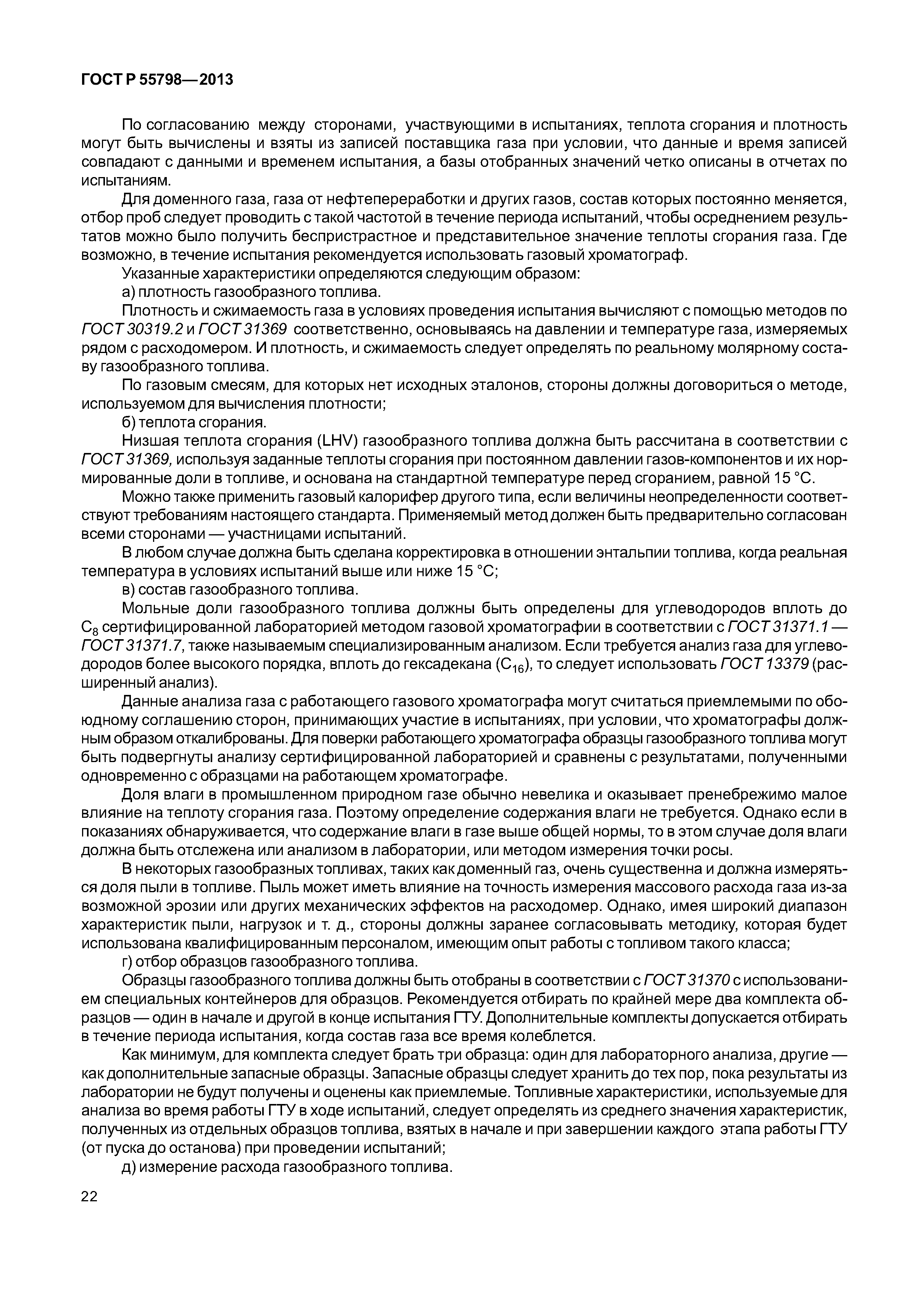 ГОСТ Р 55798—2013

По согласованию между сторонами, участвующими в испытаниях, теплота сгорания и плотность могут быть вычислены и взяты из записей поставщика газа при условии, что данные и время записей совпадают с данными и временем испытания, а базы отобранных значений четко описаны в отчетах по испытаниям.

Для доменного газа, газа от нефтепереработки и других газов, состав которых постоянно меняется, отбор проб следует проводить с такой частотой в течение периода испытаний, чтобы осреднением результатов можно было получить беспристрастное и представительное значение теплоты сгорания газа. Где возможно, в течение испытания рекомендуется использовать газовый хроматограф.

Указанные характеристики определяются следующим образом:

а) плотность газообразного топлива.

Плотность и сжимаемость газа в условиях проведения испытания вычисляют с помощью методов по ГОСТ 30319.2 и ГОСТ 31369 соответственно, основываясь на давлении и температуре газа, измеряемых рядом с расходомером. И плотность, и сжимаемость следует определять по реальному молярному составу газообразного топлива.

По газовым смесям, для которых нет исходных эталонов, стороны должны договориться о методе, используемом для вычисления плотности;

б) теплота сгорания.

Низшая теплота сгорания (LHV) газообразного топлива должна быть рассчитана в соответствии с ГОСТ 31369, используя заданные теплоты сгорания при постоянном давлении газов-компонентов и их нормированные доли в топливе, и основана на стандартной температуре перед сгоранием, равной 15 °С.

Можно также применить газовый калорифер другого типа, если величины неопределенности соответствуют требованиям настоящего стандарта. Применяемый метод должен быть предварительно согласован всеми сторонами — участницами испытаний.

В любом случае должна быть сделана корректировка в отношении энтальпии топлива, когда реальная температура в условиях испытаний выше или ниже 15 °С;

в) состав газообразного топлива.

Мольные доли газообразного топлива должны быть определены для углеводородов вплоть до $C_8$ сертифицированной лабораторией методом газовой хроматографии в соответствии с ГОСТ 31371.1 — ГОСТ 31371.7, также называемым специализированным анализом. Если требуется анализ газа для углеводородов более высокого порядка, вплоть до гексадекана ($C_{16}$), то следует использовать ГОСТ 13379 (расширенный анализ).

Данные анализа газа с работающего газового хроматографа могут считаться приемлемыми по обоюдному соглашению сторон, принимающих участие в испытаниях, при условии, что хроматографы должным образом откалиброваны. Для поверки работающего хроматографа образцы газообразного топлива могут быть подвергнуты анализу сертифицированной лабораторией и сравнены с результатами, полученными одновременно с образцами на работающем хроматографе.

Доля влаги в промышленном природном газе обычно невелика и оказывает пренебрежимо малое влияние на теплоту сгорания газа. Поэтому определение содержания влаги не требуется. Однако если в показаниях обнаруживается, что содержание влаги в газе выше общей нормы, то в этом случае доля влаги должна быть отслежена или анализом в лаборатории, или методом измерения точки росы.

В некоторых газообразных топливах, таких как доменный газ, очень существенна и должна измеряться доля пыли в топливе. Пыль может иметь влияние на точность измерения массового расхода газа из-за возможной эрозии или других механических эффектов на расходомер. Однако, имея широкий диапазон характеристик пыли, нагрузок и т. д., стороны должны заранее согласовывать методику, которая будет использована квалифицированным персоналом, имеющим опыт работы с топливом такого класса;

г) отбор образцов газообразного топлива.

Образцы газообразного топлива должны быть отобраны в соответствии с ГОСТ 31370 с использованием специальных контейнеров для образцов. Рекомендуется отбирать по крайней мере два комплекта образцов — один в начале и другой в конце испытания ГТУ. Дополнительные комплекты допускается отбирать в течение периода испытания, когда состав газа все время колеблется.

Как минимум, для комплекта следует брать три образца: один для лабораторного анализа, другие — как дополнительные запасные образцы. Запасные образцы следует хранить до тех пор, пока результаты из лаборатории не будут получены и оценены как приемлемые. Топливные характеристики, используемые для анализа во время работы ГТУ в ходе испытаний, следует определять из среднего значения характеристик, полученных из отдельных образцов топлива, взятых в начале и при завершении каждого этапа работы ГТУ (от пуска до останова) при проведении испытаний;

д) измерение расхода газообразного топлива.

22